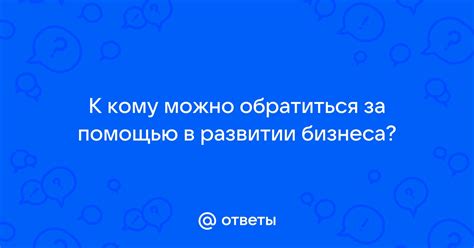 К кому можно обратиться за помощью в развитии бизнеса?

@ ответы